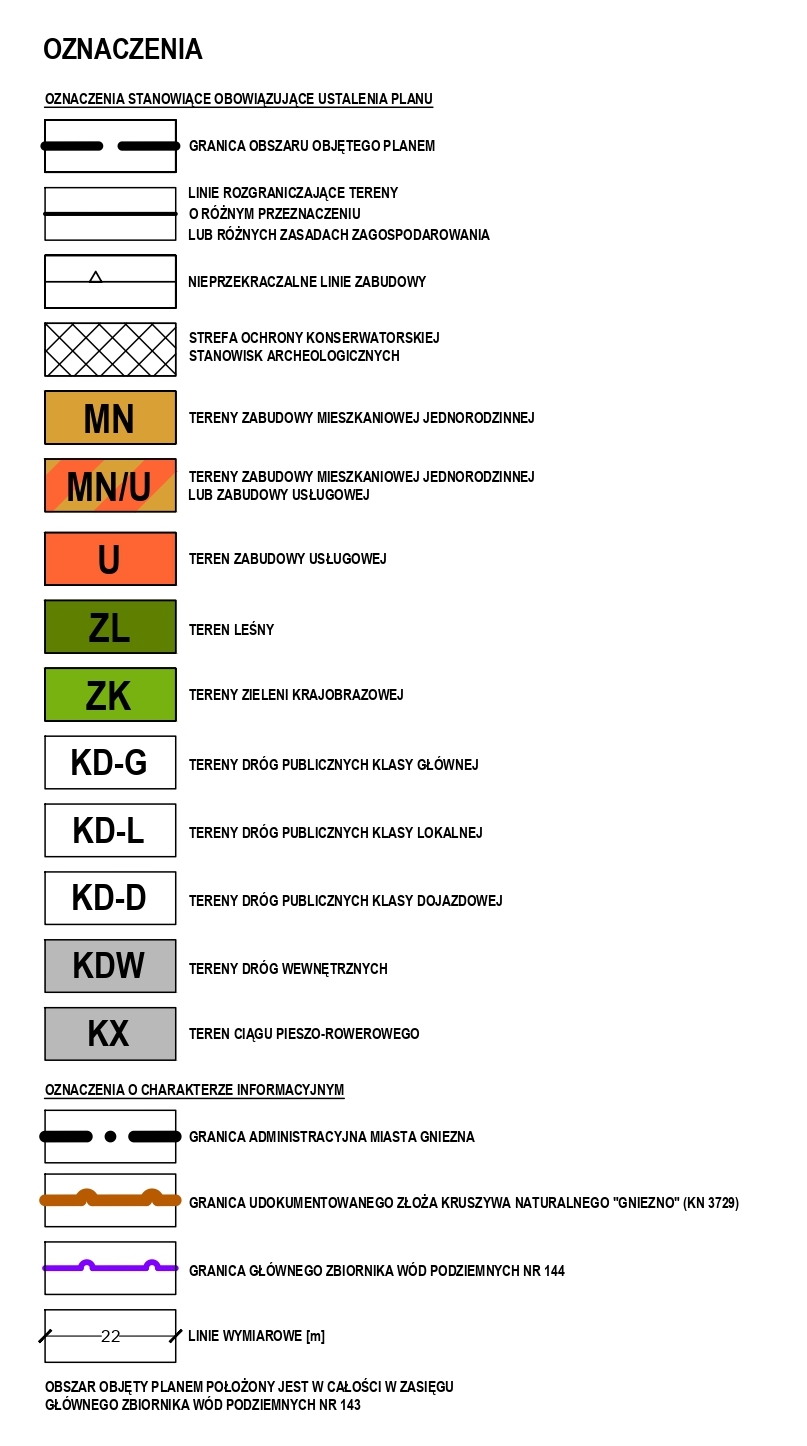 OZNACZENIA

OZNACZENIA STANOWIĄCE OBOWIĄZUJĄCE USTALENIA PLANU

GRANICA OBSZARU OBJĘTEGO PLANEM

LINIE ROZGRANICZAJĄCE TERENY O RÓŻNYM PRZEZNACZENIU LUB RÓŻNYCH ZASADACH ZAGOSPODAROWANIA

NIEPRZEKRACZALNE LINIE ZABUDOWY

STREFA OCHRONY KONSERWATORSKIEJ STANOWISK ARCHEOLOGICZNYCH

MN TERENY ZABUDOWY MIESZKANIOWEJ JEDNORODZINNEJ

MN/U TERENY ZABUDOWY MIESZKANIOWEJ JEDNORODZINNEJ LUB ZABUDOWY USŁUGOWEJ

U TEREN ZABUDOWY USŁUGOWEJ

ZL TEREN LEŚNY

ZK TERENY ZIELENI KRAJOBRAZOWEJ

KD-G TERENY DRÓG PUBLICZNYCH KLASY GŁÓWNEJ

KD-L TERENY DRÓG PUBLICZNYCH KLASY LOKALNEJ

KD-D TERENY DRÓG PUBLICZNYCH KLASY DOJAZDOWEJ

KDW TERENY DRÓG WEWNĘTRZNYCH

KX TEREN CIĄGU PIESZO-ROWEROWEGO

OZNACZENIA O CHARAKTERZE INFORMACYJNYM

GRANICA ADMINISTRACYJNA MIASTA GNIEZNA

GRANICA UDOKUMENTOWANEGO ZŁOŻA KRUSZYWA NATURALNEGO "GNIEZNO" (KN 3729)

GRANICA GŁÓWNEGO ZBIORNIKA WÓD PODZIEMNYCH NR 144

22 LINIE WYMIAROWE [m]

OBSZAR OBJĘTY PLANEM POŁOŻONY JEST W CAŁOŚCI W ZASIĘGU GŁÓWNEGO ZBIORNIKA WÓD PODZIEMNYCH NR 143